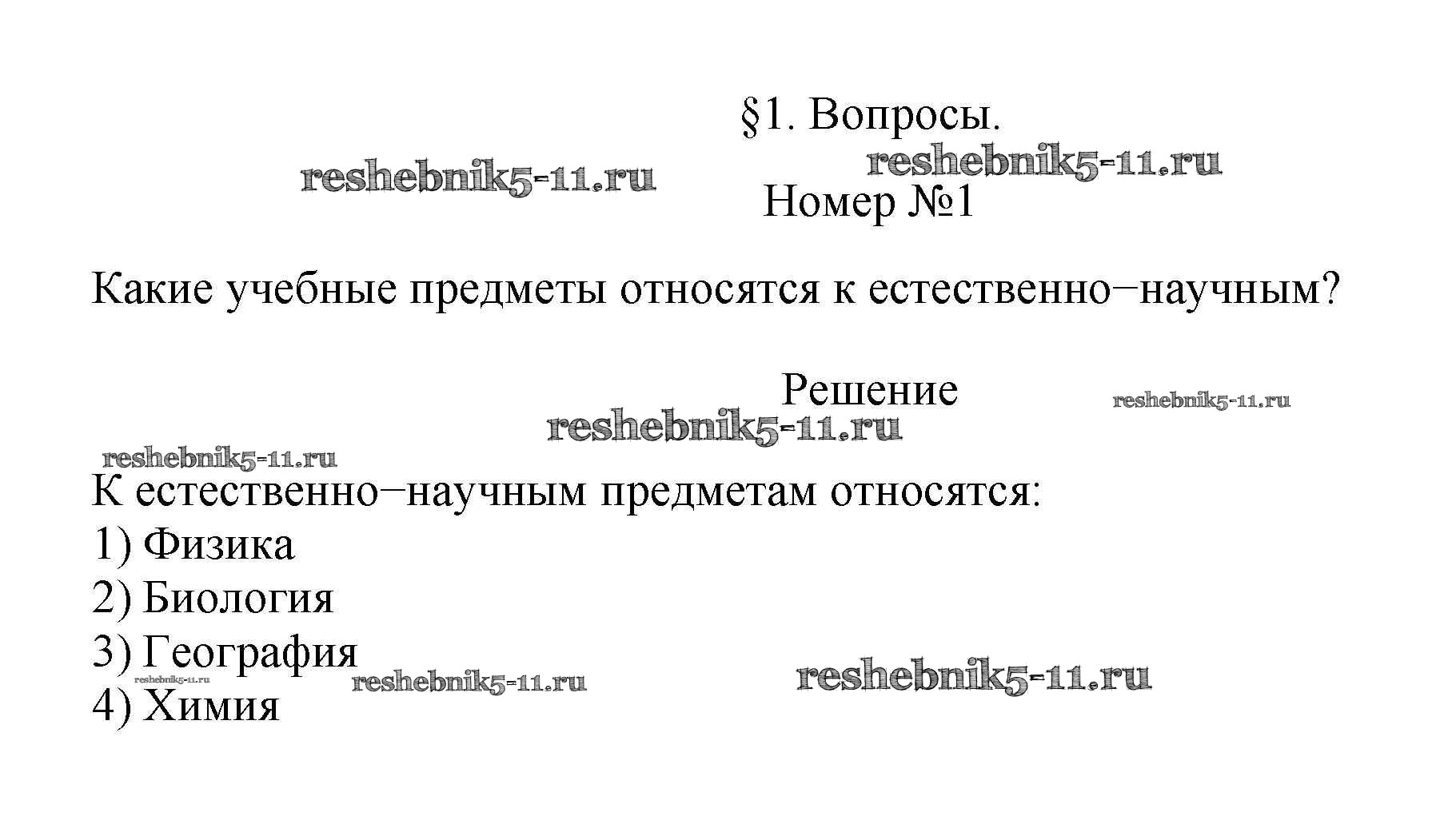 §1. Вопросы.

Номер №1

Какие учебные предметы относятся к естественно−научным?

Решение

К естественно−научным предметам относятся:
1) Физика
2) Биология
3) География
4) Химия

reshebnik5-11.ru